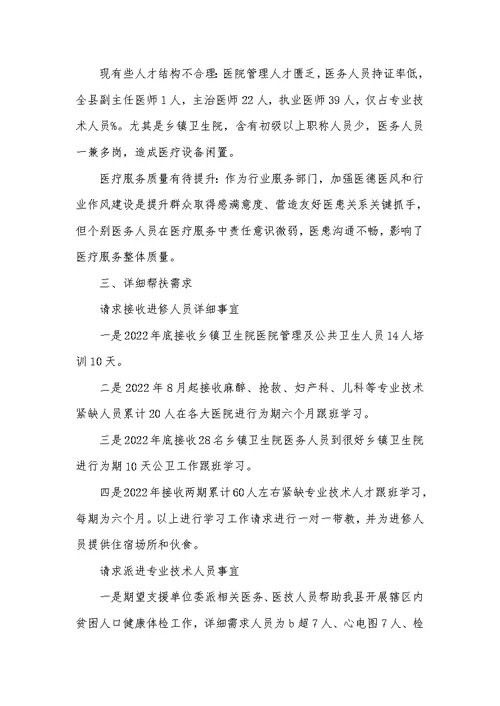 现有些人才结构不合理：医院管理人才匮乏，医务人员持证率低，全县副主任医师1人，主治医师22人，执业医师39人，仅占专业技术人员%。尤其是乡镇卫生院，含有初级以上职称人员少，医务人员一兼多岗，造成医疗设备闲置。

医疗服务质量有待提升：作为行业服务部门，加强医德医风和行业作风建设是提升群众取得感满意度、营造友好医患关系关键抓手，但个别医务人员在医疗服务中责任意识微弱，医患沟通不畅，影响了医疗服务整体质量。

三、详细帮扶需求

请求接收进修人员详细事宜

一是2022年底接收乡镇卫生院医院管理及公共卫生人员14人培训10天。

二是2022年8月起接收麻醉、抢救、妇产科、儿科等专业技术紧缺人员累计20人在各大医院进行为期六个月跟班学习。

三是2022年底接收28名乡镇卫生院医务人员到很好乡镇卫生院进行为期10天公卫工作跟班学习。

四是2022年接收两期累计60人左右紧缺专业技术人才跟班学习，每期为六个月。以上进行学习工作请求进行一对一带教，并为进修人员提供住宿场所和伙食。

请求派进专业技术人员事宜

一是期望支援单位委派相关医务、医技人员帮助我县开展辖区内贫困人口健康体检工作，详细需求人员为b超7人、心电图7人、检